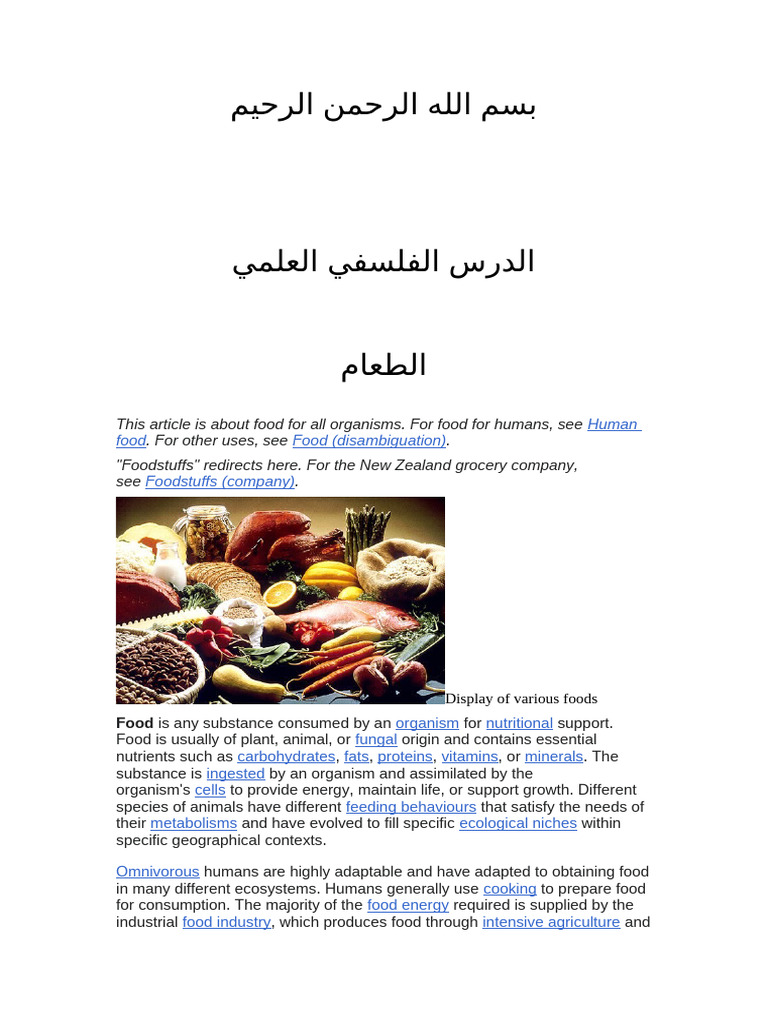 بسم الله الرحمن الرحيم

الدرس الفلسفي العلمي

الطعام

This article is about food for all organisms. For food for humans, see Human food. For other uses, see Food (disambiguation).

"Foodstuffs" redirects here. For the New Zealand grocery company, see Foodstuffs (company).

Display of various foods

Food is any substance consumed by an organism for nutritional support. Food is usually of plant, animal, or fungal origin and contains essential nutrients such as carbohydrates, fats, proteins, vitamins, or minerals. The substance is ingested by an organism and assimilated by the organism's cells to provide energy, maintain life, or support growth. Different species of animals have different feeding behaviours that satisfy the needs of their metabolisms and have evolved to fill specific ecological niches within specific geographical contexts.

Omnivorous humans are highly adaptable and have adapted to obtaining food in many different ecosystems. Humans generally use cooking to prepare food for consumption. The majority of the food energy required is supplied by the industrial food industry, which produces food through intensive agriculture and